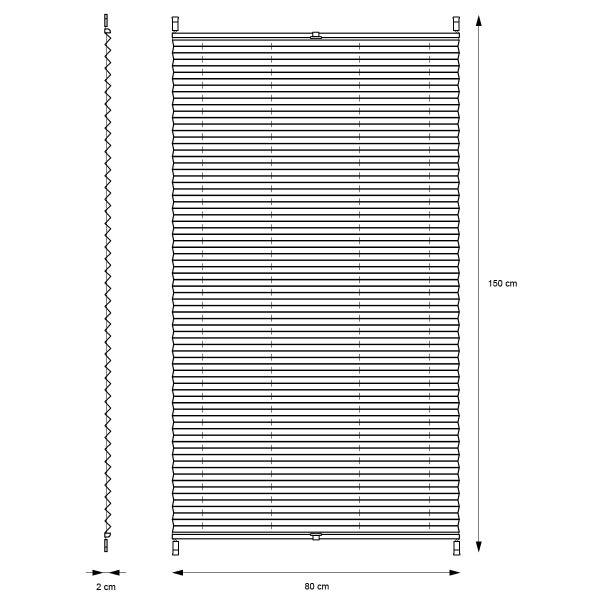 150 cm

2 cm

80 cm